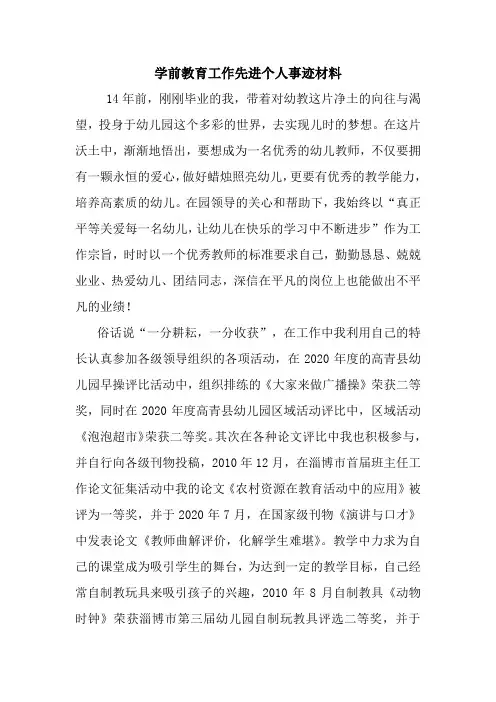 学前教育工作先进个人事迹材料

14年前，刚刚毕业的我，带着对幼教这片净土的向往与渴望，投身于幼儿园这个多彩的世界，去实现儿时的梦想。在这片沃土中，渐渐地悟出，要想成为一名优秀的幼儿教师，不仅要拥有一颗永恒的爱心，做好蜡烛照亮幼儿，更要有优秀的教学能力，培养高素质的幼儿。在园领导的关心和帮助下，我始终以“真正平等关爱每一名幼儿，让幼儿在快乐的学习中不断进步”作为工作宗旨，时时以一个优秀教师的标准要求自己，勤勤恳恳、兢兢业业、热爱幼儿、团结同志，深信在平凡的岗位上也能做出不平凡的业绩！

俗话说“一分耕耘，一分收获”，在工作中我利用自己的特长认真参加各级领导组织的各项活动，在2020年度的高青县幼儿园早操评比活动中，组织排练的《大家来做广播操》荣获二等奖，同时在2020年度高青县幼儿园区域活动评比中，区域活动《泡泡超市》荣获二等奖。其次在各种论文评比中我也积极参与，并自行向各级刊物投稿，2010年12月，在淄博市首届班主任工作论文征集活动中我的论文《农村资源在教育活动中的应用》被评为一等奖，并于2020年7月，在国家级刊物《演讲与口才》中发表论文《教师曲解评价，化解学生难堪》。教学中力求为自己的课堂成为吸引学生的舞台，为达到一定的教学目标，自己经常自制教玩具来吸引孩子的兴趣，2010年8月自制教具《动物时钟》荣获淄博市第三届幼儿园自制玩教具评选二等奖，并于